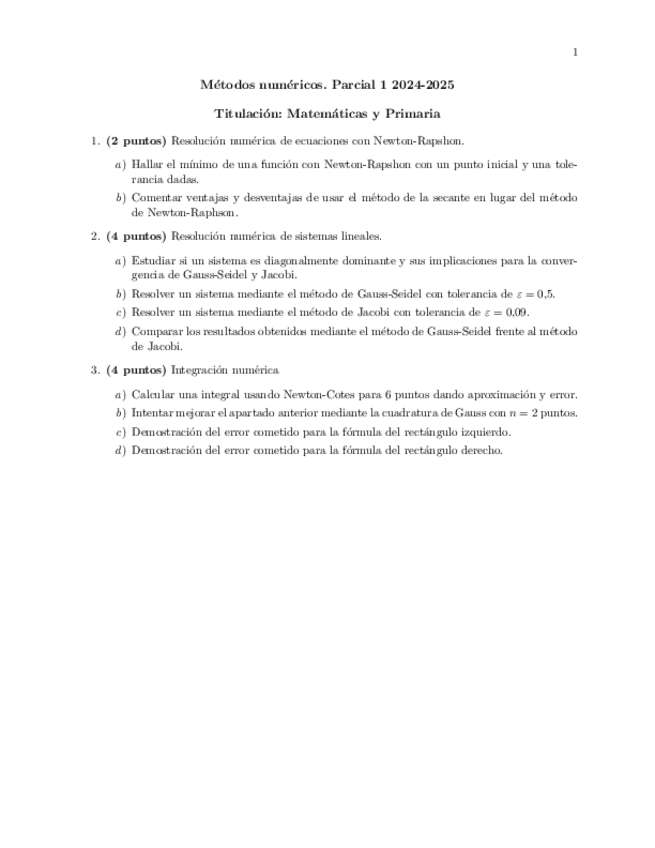 1

Métodos numéricos. Parcial 1 2024-2025

Titulación: Matemáticas y Primaria

1. (2 puntos) Resolución numérica de ecuaciones con Newton-Rapshon.

a) Hallar el mínimo de una función con Newton-Rapshon con un punto inicial y una tolerancia dadas.

b) Comentar ventajas y desventajas de usar el método de la secante en lugar del método de Newton-Raphson.

2. (4 puntos) Resolución numérica de sistemas lineales.

a) Estudiar si un sistema es diagonalmente dominante y sus implicaciones para la convergencia de Gauss-Seidel y Jacobi.

b) Resolver un sistema mediante el método de Gauss-Seidel con tolerancia de $\varepsilon = 0{,}5$.

c) Resolver un sistema mediante el método de Jacobi con tolerancia de $\varepsilon = 0{,}09$.

d) Comparar los resultados obtenidos mediante el método de Gauss-Seidel frente al método de Jacobi.

3. (4 puntos) Integración numérica

a) Calcular una integral usando Newton-Cotes para 6 puntos dando aproximación y error.

b) Intentar mejorar el apartado anterior mediante la cuadratura de Gauss con $n = 2$ puntos.

c) Demostración del error cometido para la fórmula del rectángulo izquierdo.

d) Demostración del error cometido para la fórmula del rectángulo derecho.